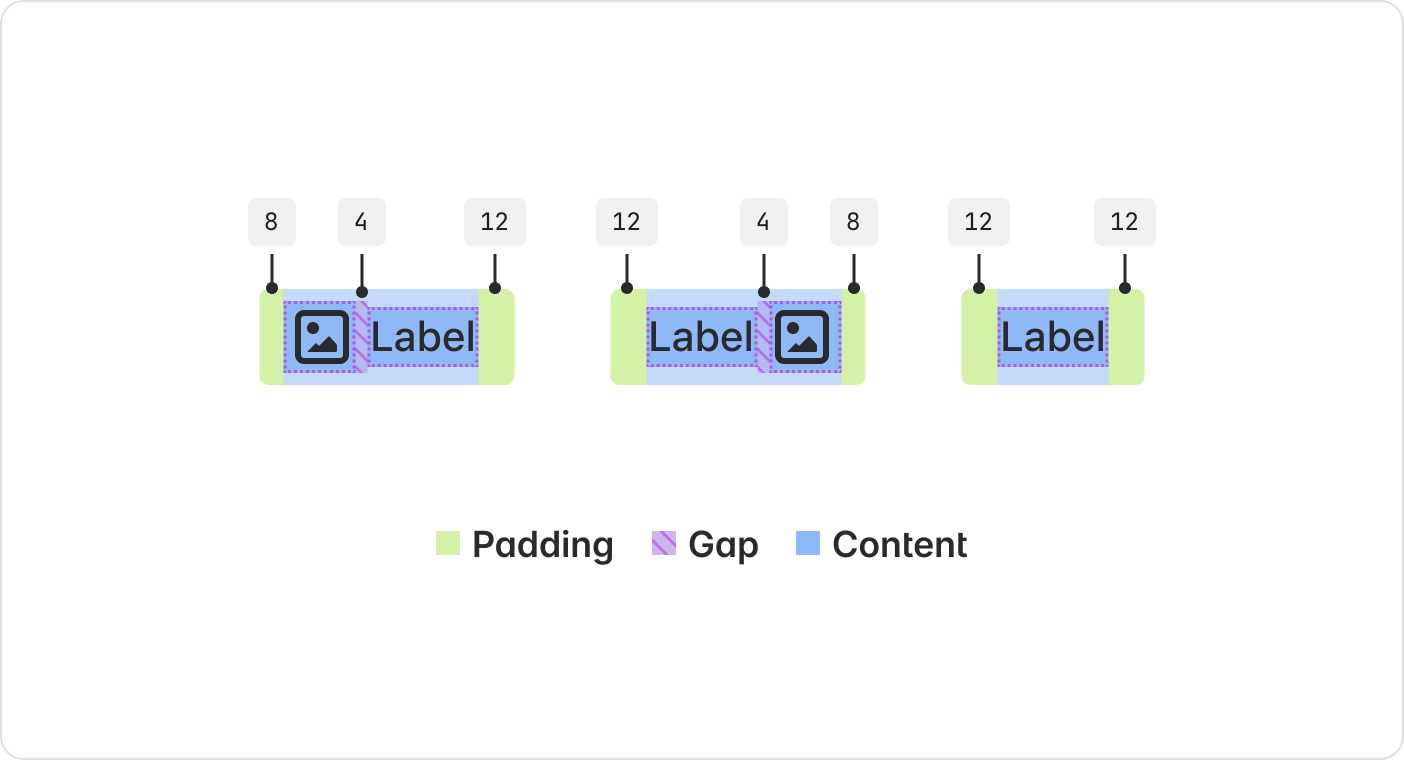 8 4 12

Label

12 4 8

Label

12 12

Label

Padding Gap Content